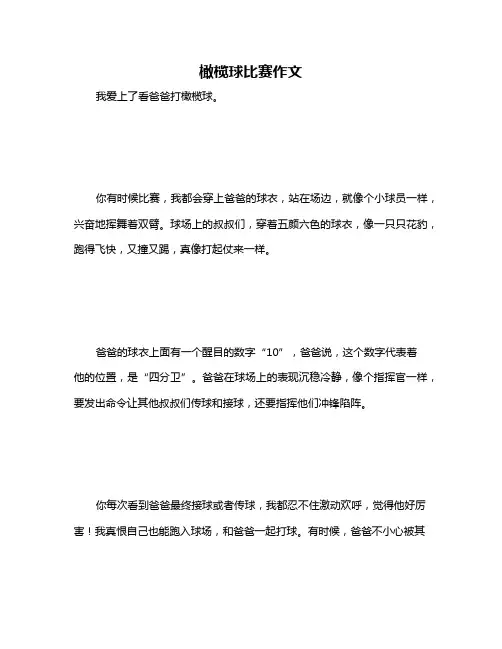 橄榄球比赛作文

我爱上了看爸爸打橄榄球。

你有时候比赛，我都会穿上爸爸的球衣，站在场边，就像个小球员一样，兴奋地挥舞着双臂。球场上的叔叔们，穿着五颜六色的球衣，像一只只花豹，跑得飞快，又撞又踢，真像打起仗来一样。

爸爸的球衣上面有一个醒目的数字“10”，爸爸说，这个数字代表着他的位置，是“四分卫”。爸爸在球场上的表现沉稳冷静，像个指挥官一样，要发出命令让其他叔叔们传球和接球，还要指挥他们冲锋陷阵。

你每次看到爸爸最终接球或者传球，我都忍不住激动欢呼，觉得他好厉害！我真恨自己也能跑入球场，和爸爸一起打球。有时候，爸爸不小心被其